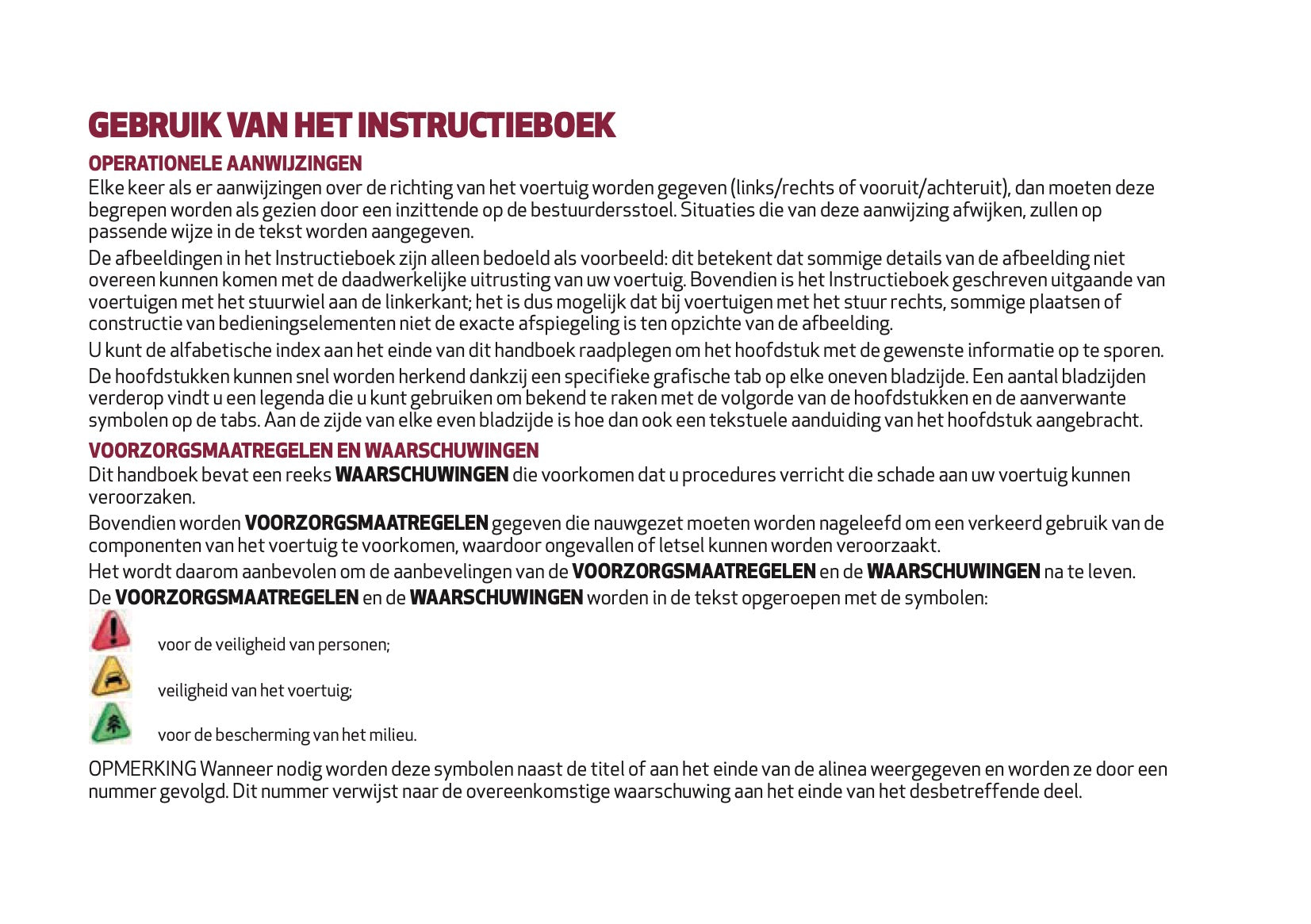 GEBRUIK VAN HET INSTRUCTIEBOEK

OPERATIONELE AANWIJZINGEN

Elke keer als er aanwijzingen over de richting van het voertuig worden gegeven (links/rechts of vooruit/achteruit), dan moeten deze begrepen worden als gezien door een inzittende op de bestuurdersstoel. Situaties die van deze aanwijzing afwijken, zullen op passende wijze in de tekst worden aangegeven.

De afbeeldingen in het Instructieboek zijn alleen bedoeld als voorbeeld: dit betekent dat sommige details van de afbeelding niet overeen kunnen komen met de daadwerkelijke uitrusting van uw voertuig. Bovendien is het Instructieboek geschreven uitgaande van voertuigen met het stuurwiel aan de linkerkant; het is dus mogelijk dat bij voertuigen met het stuur rechts, sommige plaatsen of constructie van bedieningselementen niet de exacte afspiegeling is ten opzichte van de afbeelding.

U kunt de alfabetische index aan het einde van dit handboek raadplegen om het hoofdstuk met de gewenste informatie op te sporen.

De hoofdstukken kunnen snel worden herkend dankzij een specifieke grafische tab op elke oneven bladzijde. Een aantal bladzijden verderop vindt u een legenda die u kunt gebruiken om bekend te raken met de volgorde van de hoofdstukken en de aanverwante symbolen op de tabs. Aan de zijde van elke even bladzijde is hoe dan ook een tekstuele aanduiding van het hoofdstuk aangebracht.

VOORZORGSMAATREGELEN EN WAARSCHUWINGEN

Dit handboek bevat een reeks WAARSCHUWINGEN die voorkomen dat u procedures verricht die schade aan uw voertuig kunnen veroorzaken.

Bovendien worden VOORZORGSMAATREGELEN gegeven die nauwgezet moeten worden nageleefd om een verkeerd gebruik van de componenten van het voertuig te voorkomen, waardoor ongevallen of letsel kunnen worden veroorzaakt.

Het wordt daarom aanbevolen om de aanbevelingen van de VOORZORGSMAATREGELEN en de WAARSCHUWINGEN na te leven.

De VOORZORGSMAATREGELEN en de WAARSCHUWINGEN worden in de tekst opgeroepen met de symbolen:

voor de veiligheid van personen;

veiligheid van het voertuig;

voor de bescherming van het milieu.

OPMERKING Wanneer nodig worden deze symbolen naast de titel of aan het einde van de alinea weergegeven en worden ze door een nummer gevolgd. Dit nummer verwijst naar de overeenkomstige waarschuwing aan het einde van het desbetreffende deel.